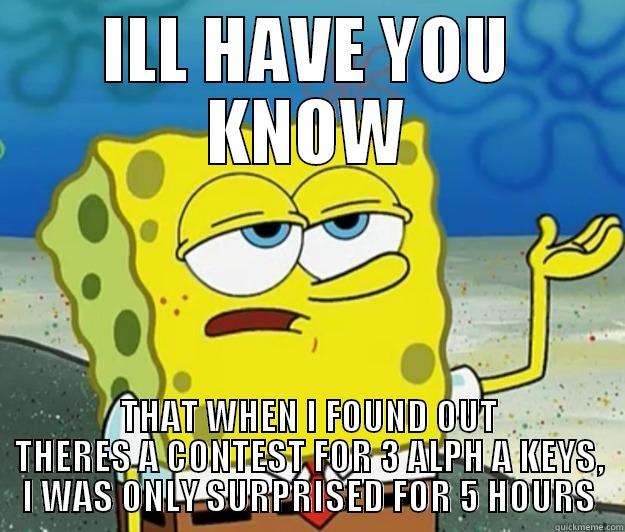 ILL HAVE YOU KNOW

THAT WHEN I FOUND OUT THERES A CONTEST FOR 3 ALPH A KEYS, I WAS ONLY SURPRISED FOR 5 HOURS

quickmeme.com